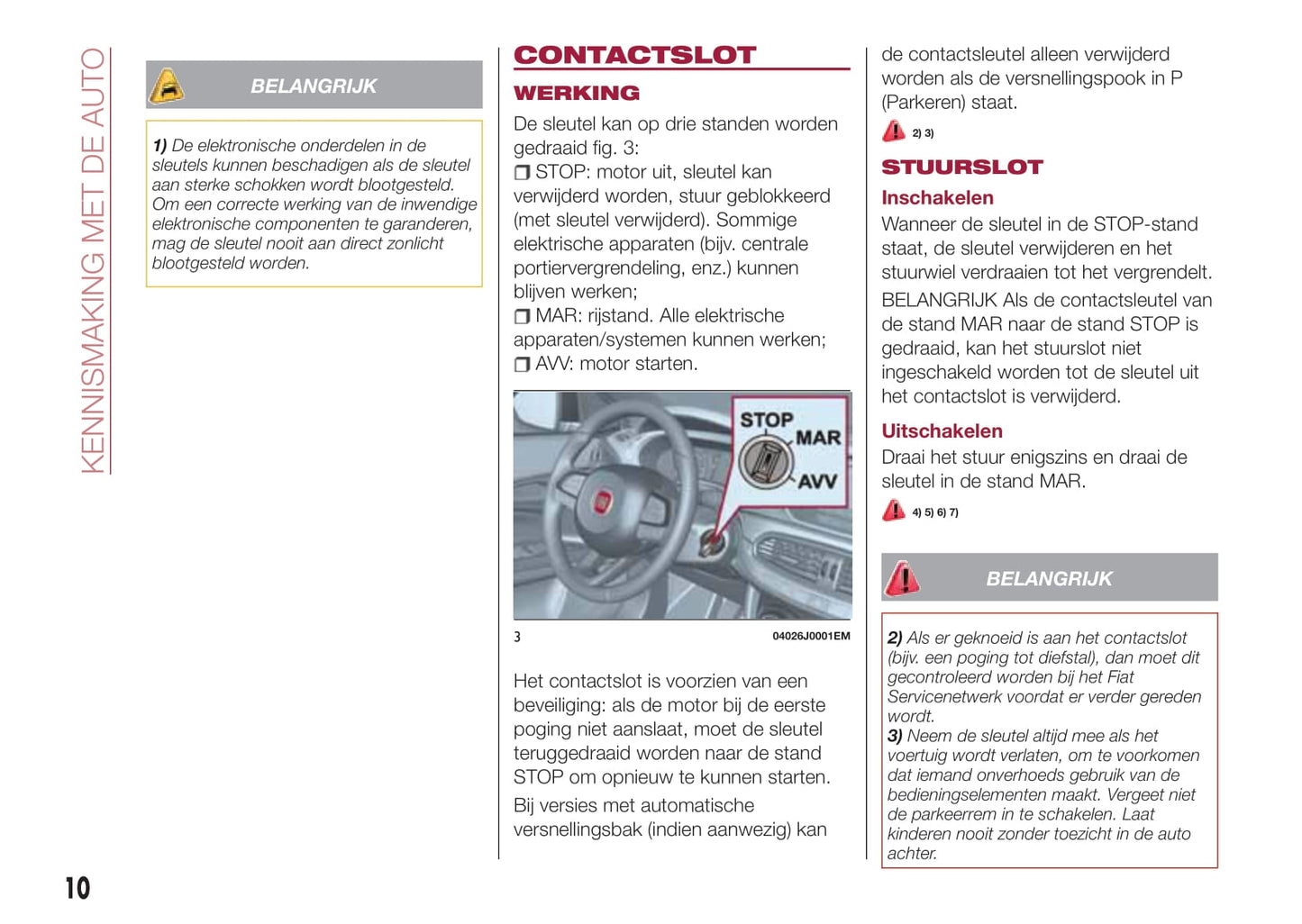 KENNISMAKING MET DE AUTO

BELANGRIJK

1) De elektronische onderdelen in de sleutels kunnen beschadigen als de sleutel aan sterke schokken wordt blootgesteld. Om een correcte werking van de inwendige elektronische componenten te garanderen, mag de sleutel nooit aan direct zonlicht blootgesteld worden.

CONTACTSLOT

WERKING

De sleutel kan op drie standen worden gedraaid fig. 3:

❒ STOP: motor uit, sleutel kan verwijderd worden, stuur geblokkeerd (met sleutel verwijderd). Sommige elektrische apparaten (bijv. centrale portiervergrendeling, enz.) kunnen blijven werken;

❒ MAR: rijstand. Alle elektrische apparaten/systemen kunnen werken;

❒ AVV: motor starten.

STOP
MAR
AVV

3

04026J0001EM

Het contactslot is voorzien van een beveiliging: als de motor bij de eerste poging niet aanslaat, moet de sleutel teruggedraaid worden naar de stand STOP om opnieuw te kunnen starten.

Bij versies met automatische versnellingsbak (indien aanwezig) kan de contactsleutel alleen verwijderd worden als de versnellingspook in P (Parkeren) staat.

2) 3)

STUURSLOT

Inschakelen

Wanneer de sleutel in de STOP-stand staat, de sleutel verwijderen en het stuurwiel verdraaien tot het vergrendelt.

BELANGRIJK Als de contactsleutel van de stand MAR naar de stand STOP is gedraaid, kan het stuurslot niet ingeschakeld worden tot de sleutel uit het contactslot is verwijderd.

Uitschakelen

Draai het stuur enigszins en draai de sleutel in de stand MAR.

4) 5) 6) 7)

BELANGRIJK

2) Als er geknoeid is aan het contactslot (bijv. een poging tot diefstal), dan moet dit gecontroleerd worden bij het Fiat Servicenetwerk voordat er verder gereden wordt.
3) Neem de sleutel altijd mee als het voertuig wordt verlaten, om te voorkomen dat iemand onverhoeds gebruik van de bedieningselementen maakt. Vergeet niet de parkeerrem in te schakelen. Laat kinderen nooit zonder toezicht in de auto achter.

10